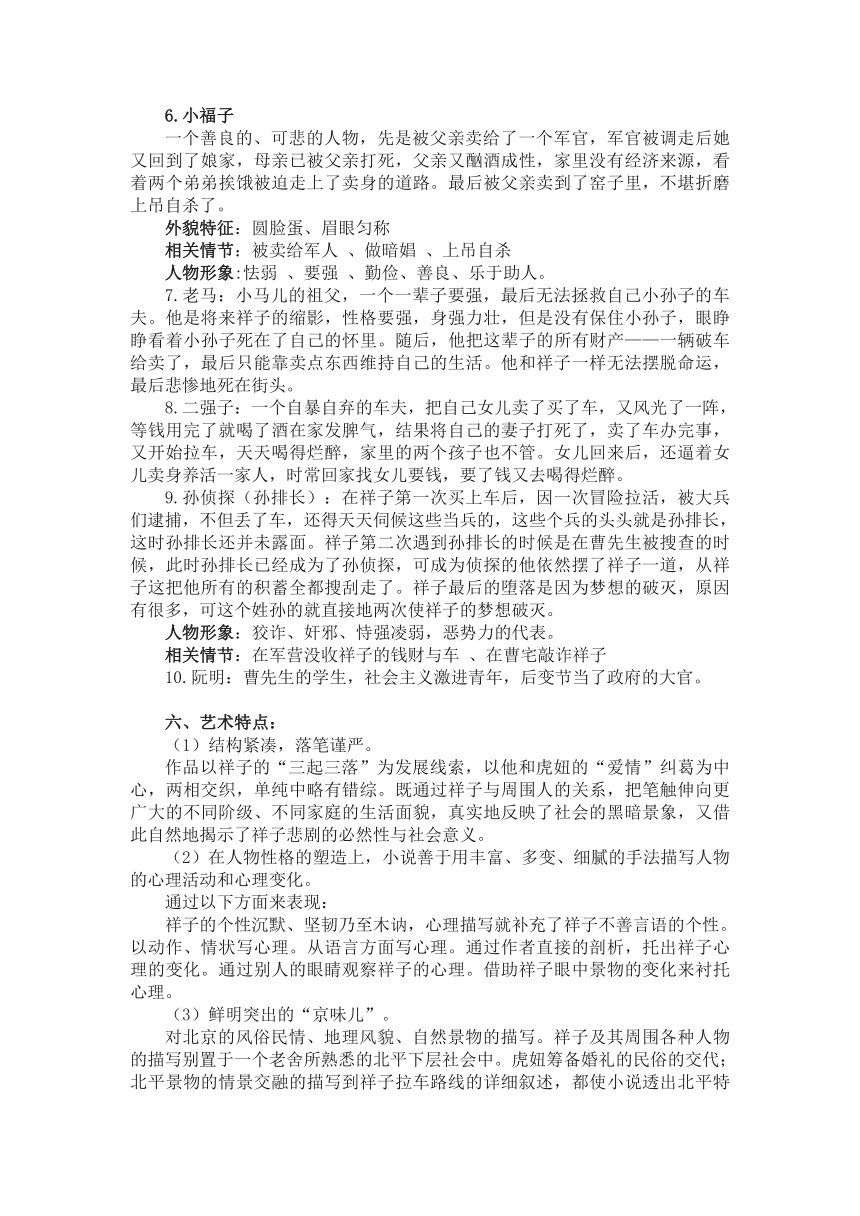 6.小福子

一个善良的、可悲的人物，先是被父亲卖给了一个军官，军官被调走后她又回到了娘家，母亲已被父亲打死，父亲又酗酒成性，家里没有经济来源，看着两个弟弟挨饿被迫走上了卖身的道路。最后被父亲卖到了窑子里，不堪折磨上吊自杀了。

外貌特征：圆脸蛋、眉眼匀称

相关情节：被卖给军人 、做暗娼 、上吊自杀

人物形象：怯弱 、要强 、勤俭、善良、乐于助人。

7.老马：小马儿的祖父，一个一辈子要强，最后无法拯救自己小孙子的车夫。他是将来祥子的缩影，性格要强，身强力壮，但是没有保住小孙子，眼睁睁看着小孙子死在了自己的怀里。随后，他把这辈子的所有财产——一辆破车给卖了，最后只能靠卖点东西维持自己的生活。他和祥子一样无法摆脱命运，最后悲惨地死在街头。

8.二强子：一个自暴自弃的车夫，把自己女儿卖了买了车，又风光了一阵，等钱用完了就喝了酒在家发脾气，结果将自己的妻子打死了，卖了车办完事，又开始拉车，天天喝得烂醉，家里的两个孩子也不管。女儿回来后，还逼着女儿卖身养活一家人，时常回家找女儿要钱，要了钱又去喝得烂醉。

9.孙侦探（孙排长）：在祥子第一次买上车后，因一次冒险拉活，被大兵们逮捕，不但丢了车，还得天天伺候这些当兵的，这些个兵的头头就是孙排长，这时孙排长还并未露面。祥子第二次遇到孙排长的时候是在曹先生被搜查的时候，此时孙排长已经成为了孙侦探，可成为侦探的他依然摆了祥子一道，从祥子这把他所有的积蓄全都搜刮走了。祥子最后的堕落是因为梦想的破灭，原因有很多，可这个姓孙的就直接地两次使祥子的梦想破灭。

人物形象：狡诈、奸邪、恃强凌弱，恶势力的代表。

相关情节：在军营没收祥子的钱财与车 、在曹宅敲诈祥子

10.阮明：曹先生的学生，社会主义激进青年，后变节当了政府的大官。

六、艺术特点：

（1）结构紧凑，落笔谨严。

作品以祥子的“三起三落”为发展线索，以他和虎妞的“爱情”纠葛为中心，两相交织，单纯中略有错综。既通过祥子与周围人的关系，把笔触伸向更广大的不同阶级、不同家庭的生活面貌，真实地反映了社会的黑暗景象，又借此自然地揭示了祥子悲剧的必然性与社会意义。

（2）在人物性格的塑造上，小说善于用丰富、多变、细腻的手法描写人物的心理活动和心理变化。

通过以下方面来表现：

祥子的个性沉默、坚韧乃至木讷，心理描写就补充了祥子不善言语的个性。以动作、情状写心理。从语言方面写心理。通过作者直接的剖析，托出祥子心理的变化。通过别人的眼睛观察祥子的心理。借助祥子眼中景物的变化来衬托心理。

（3）鲜明突出的“京味儿”。

对北京的风俗民情、地理风貌、自然景物的描写。祥子及其周围各种人物的描写别置于一个老舍所熟悉的北平下层社会中。虎妞筹备婚礼的民俗的交代；北平景物的情景交融的描写到祥子拉车路线的详细叙述，都使小说透出北平特